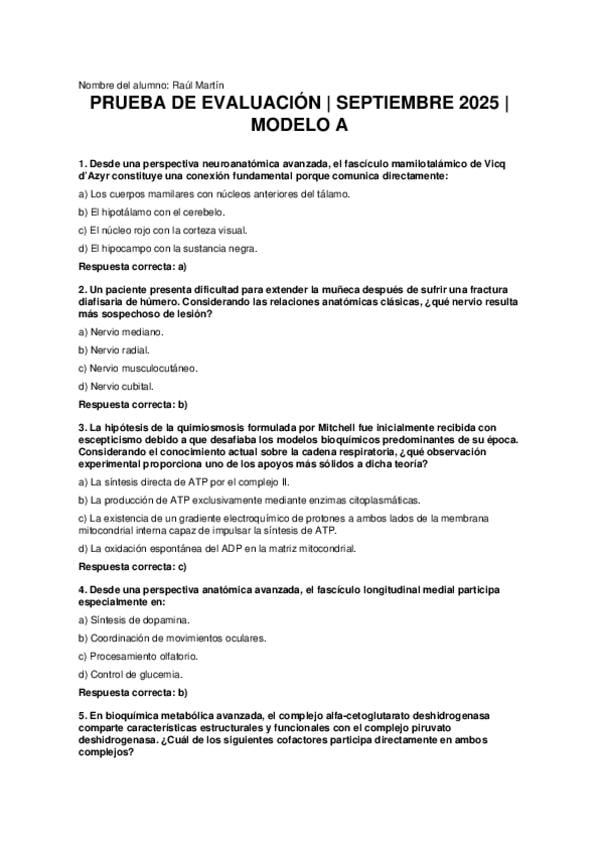 Nombre del alumno: Raúl Martín

PRUEBA DE EVALUACIÓN | SEPTIEMBRE 2025 | MODELO A

1. Desde una perspectiva neuroanatómica avanzada, el fascículo mamilotalámico de Vicq d'Azyr constituye una conexión fundamental porque comunica directamente:

a) Los cuerpos mamilares con núcleos anteriores del tálamo.

b) El hipotálamo con el cerebelo.

c) El núcleo rojo con la corteza visual.

d) El hipocampo con la sustancia negra.

Respuesta correcta: a)

2. Un paciente presenta dificultad para extender la muñeca después de sufrir una fractura diafisaria de húmero. Considerando las relaciones anatómicas clásicas, ¿qué nervio resulta más sospechoso de lesión?

a) Nervio mediano.

b) Nervio radial.

c) Nervio musculocutáneo.

d) Nervio cubital.

Respuesta correcta: b)

3. La hipótesis de la quimiosmosis formulada por Mitchell fue inicialmente recibida con escepticismo debido a que desafiaba los modelos bioquímicos predominantes de su época. Considerando el conocimiento actual sobre la cadena respiratoria, ¿qué observación experimental proporciona uno de los apoyos más sólidos a dicha teoría?

a) La síntesis directa de ATP por el complejo II.

b) La producción de ATP exclusivamente mediante enzimas citoplasmáticas.

c) La existencia de un gradiente electroquímico de protones a ambos lados de la membrana mitocondrial interna capaz de impulsar la síntesis de ATP.

d) La oxidación espontánea del ADP en la matriz mitocondrial.

Respuesta correcta: c)

4. Desde una perspectiva anatómica avanzada, el fascículo longitudinal medial participa especialmente en:

a) Síntesis de dopamina.

b) Coordinación de movimientos oculares.

c) Procesamiento olfatorio.

d) Control de glucemia.

Respuesta correcta: b)

5. En bioquímica metabólica avanzada, el complejo alfa-cetoglutarato deshidrogenasa comparte características estructurales y funcionales con el complejo piruvato deshidrogenasa. ¿Cuál de los siguientes cofactores participa directamente en ambos complejos?